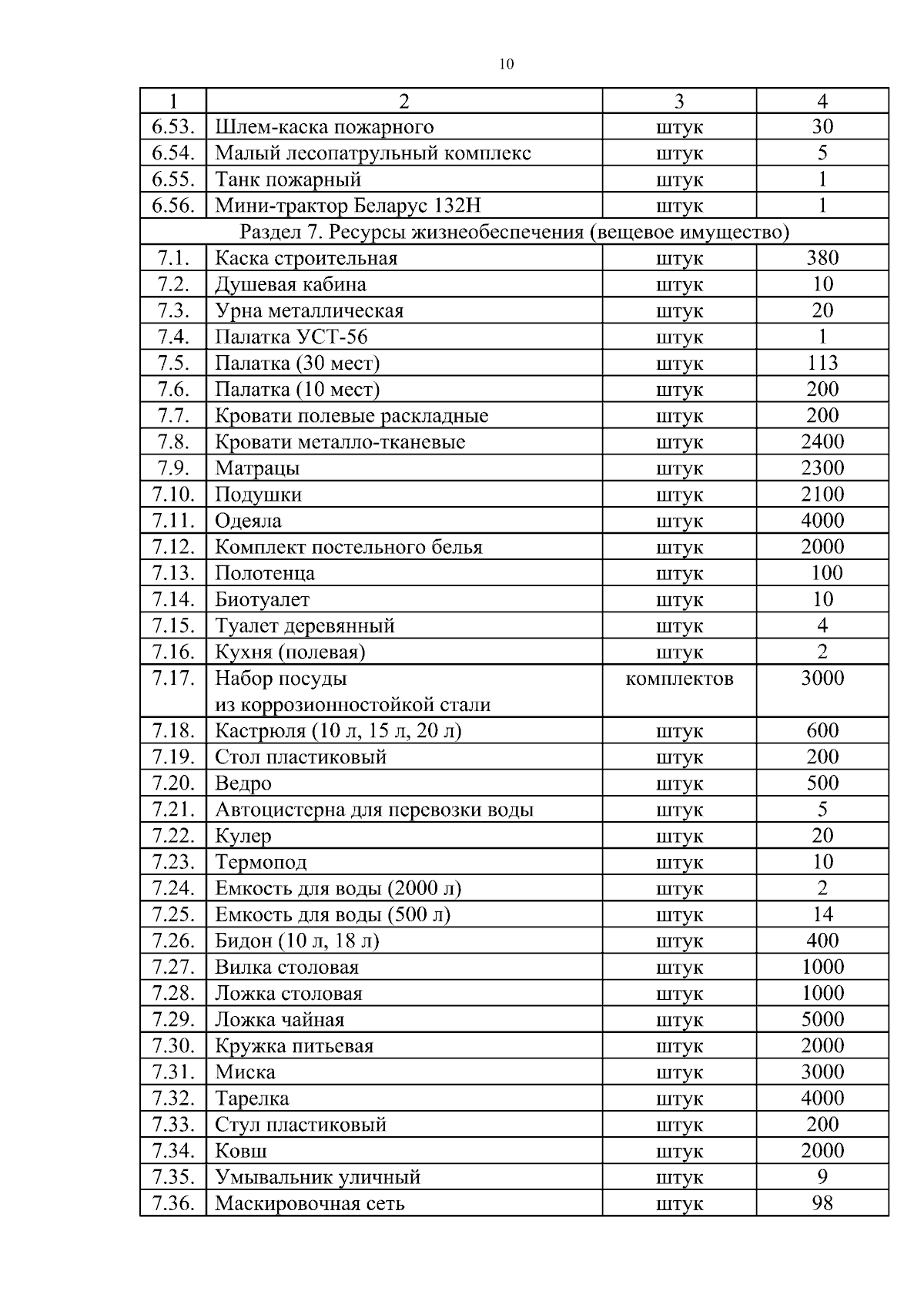 10

| 1 | 2 | 3 | 4 |
|---|---|---|---|
| 6.53. | Шлем-каска пожарного | штук | 30 |
| 6.54. | Малый лесопатрульный комплекс | штук | 5 |
| 6.55. | Танк пожарный | штук | 1 |
| 6.56. | Мини-трактор Беларус 132Н | штук | 1 |
| Раздел 7. Ресурсы жизнеобеспечения (вещевое имущество) | | | |
| 7.1. | Каска строительная | штук | 380 |
| 7.2. | Душевая кабина | штук | 10 |
| 7.3. | Урна металлическая | штук | 20 |
| 7.4. | Палатка УСТ-56 | штук | 1 |
| 7.5. | Палатка (30 мест) | штук | 113 |
| 7.6. | Палатка (10 мест) | штук | 200 |
| 7.7. | Кровати полевые раскладные | штук | 200 |
| 7.8. | Кровати металло-тканевые | штук | 2400 |
| 7.9. | Матрацы | штук | 2300 |
| 7.10. | Подушки | штук | 2100 |
| 7.11. | Одеяла | штук | 4000 |
| 7.12. | Комплект постельного белья | штук | 2000 |
| 7.13. | Полотенца | штук | 100 |
| 7.14. | Биотуалет | штук | 10 |
| 7.15. | Туалет деревянный | штук | 4 |
| 7.16. | Кухня (полевая) | штук | 2 |
| 7.17. | Набор посуды из коррозионностойкой стали | комплектов | 3000 |
| 7.18. | Кастрюля (10 л, 15 л, 20 л) | штук | 600 |
| 7.19. | Стол пластиковый | штук | 200 |
| 7.20. | Ведро | штук | 500 |
| 7.21. | Автоцистерна для перевозки воды | штук | 5 |
| 7.22. | Кулер | штук | 20 |
| 7.23. | Термопод | штук | 10 |
| 7.24. | Емкость для воды (2000 л) | штук | 2 |
| 7.25. | Емкость для воды (500 л) | штук | 14 |
| 7.26. | Бидон (10 л, 18 л) | штук | 400 |
| 7.27. | Вилка столовая | штук | 1000 |
| 7.28. | Ложка столовая | штук | 1000 |
| 7.29. | Ложка чайная | штук | 5000 |
| 7.30. | Кружка питьевая | штук | 2000 |
| 7.31. | Миска | штук | 3000 |
| 7.32. | Тарелка | штук | 4000 |
| 7.33. | Стул пластиковый | штук | 200 |
| 7.34. | Ковш | штук | 2000 |
| 7.35. | Умывальник уличный | штук | 9 |
| 7.36. | Маскировочная сеть | штук | 98 |